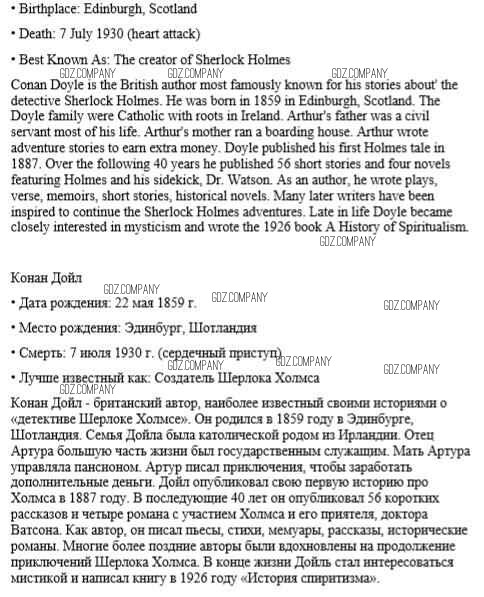 • Birthplace: Edinburgh, Scotland

• Death: 7 July 1930 (heart attack)

• Best Known As: The creator of Sherlock Holmes

GDZ.COMPANY GDZ.COMPANY GDZ.COMPANY

Conan Doyle is the British author most famously known for his stories about' the detective Sherlock Holmes. He was born in 1859 in Edinburgh, Scotland. The Doyle family were Catholic with roots in Ireland. Arthur's father was a civil servant most of his life. Arthur's mother ran a boarding house. Arthur wrote adventure stories to earn extra money. Doyle published his first Holmes tale in 1887. Over the following 40 years he published 56 short stories and four novels featuring Holmes and his sidekick, Dr. Watson. As an author, he wrote plays, verse, memoirs, short stories, historical novels. Many later writers have been inspired to continue the Sherlock Holmes adventures. Late in life Doyle became closely interested in mysticism and wrote the 1926 book A History of Spiritualism.

GDZ.COMPANY

Конан Дойл

GDZ.COMPANY GDZ.COMPANY GDZ.COMPANY

• Дата рождения: 22 мая 1859 г.

• Место рождения: Эдинбург, Шотландия

• Смерть: 7 июля 1930 г. (сердечный приступ)

GDZ.COMPANY GDZ.COMPANY GDZ.COMPANY

• Лучше известный как: Создатель Шерлока Холмса

GDZ.COMPANY

Конан Дойл - британский автор, наиболее известный своими историями о «детективе Шерлоке Холмсе». Он родился в 1859 году в Эдинбурге, Шотландия. Семья Дойла была католической родом из Ирландии. Отец Артура большую часть жизни был государственным служащим. Мать Артура управляла пансионом. Артур писал приключения, чтобы заработать дополнительные деньги. Дойл опубликовал свою первую историю про Холмса в 1887 году. В последующие 40 лет он опубликовал 56 коротких рассказов и четыре романа с участием Холмса и его приятеля, доктора Ватсона. Как автор, он писал пьесы, стихи, мемуары, рассказы, исторические романы. Многие более поздние авторы были вдохновлены на продолжение приключений Шерлока Холмса. В конце жизни Дойль стал интересоваться мистикой и написал книгу в 1926 году «История спиритизма».